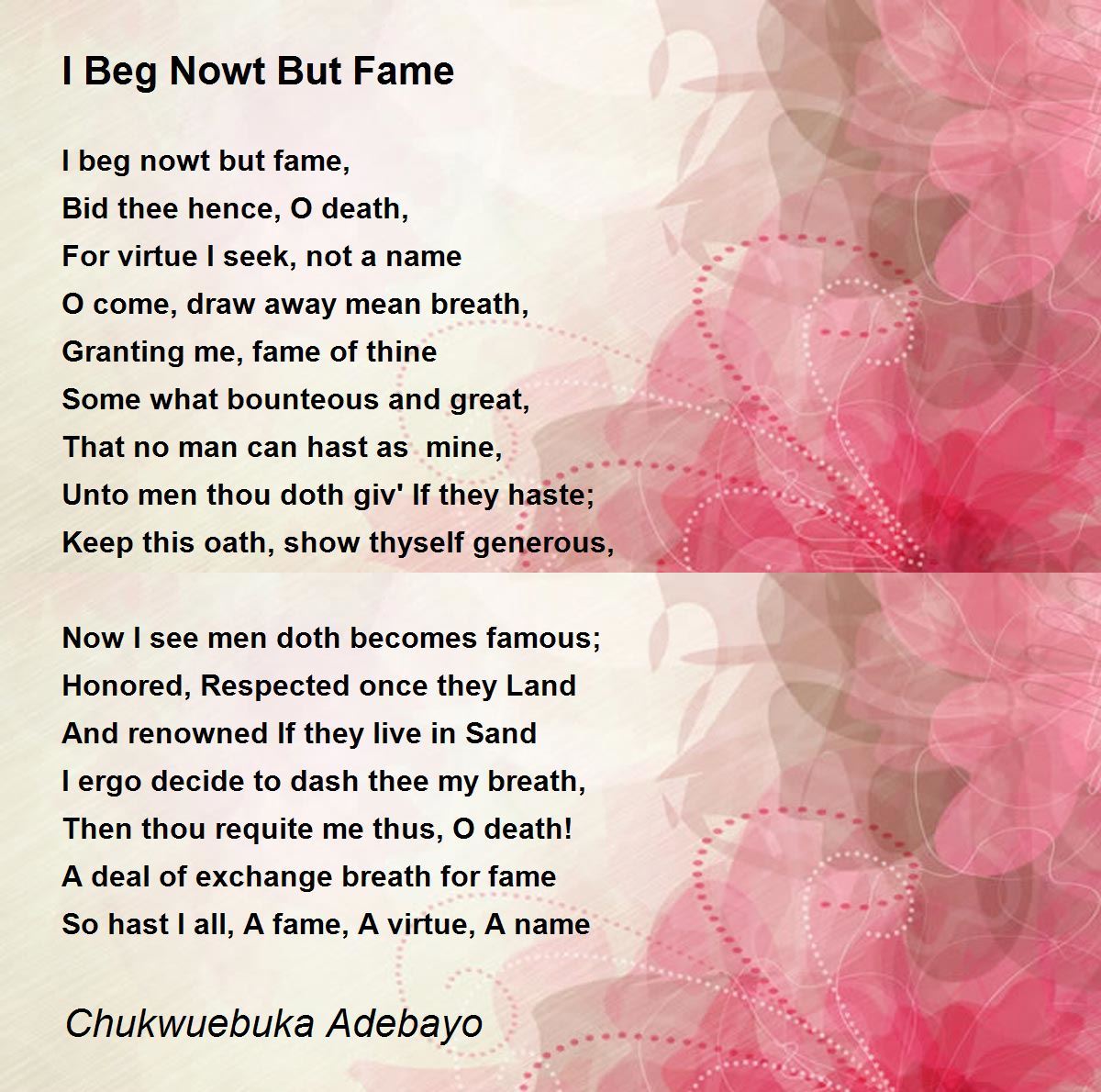 I Beg Nowt But Fame

I beg nowt but fame,
Bid thee hence, O death,
For virtue I seek, not a name
O come, draw away mean breath,
Granting me, fame of thine
Some what bounteous and great,
That no man can hast as mine,
Unto men thou doth giv' If they haste;
Keep this oath, show thyself generous,

Now I see men doth becomes famous;
Honored, Respected once they Land
And renowned If they live in Sand
I ergo decide to dash thee my breath,
Then thou requite me thus, O death!
A deal of exchange breath for fame
So hast I all, A fame, A virtue, A name

Chukwuebuka Adebayo